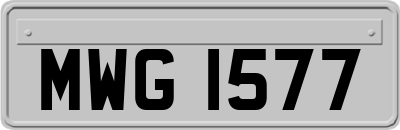 MWG 1577